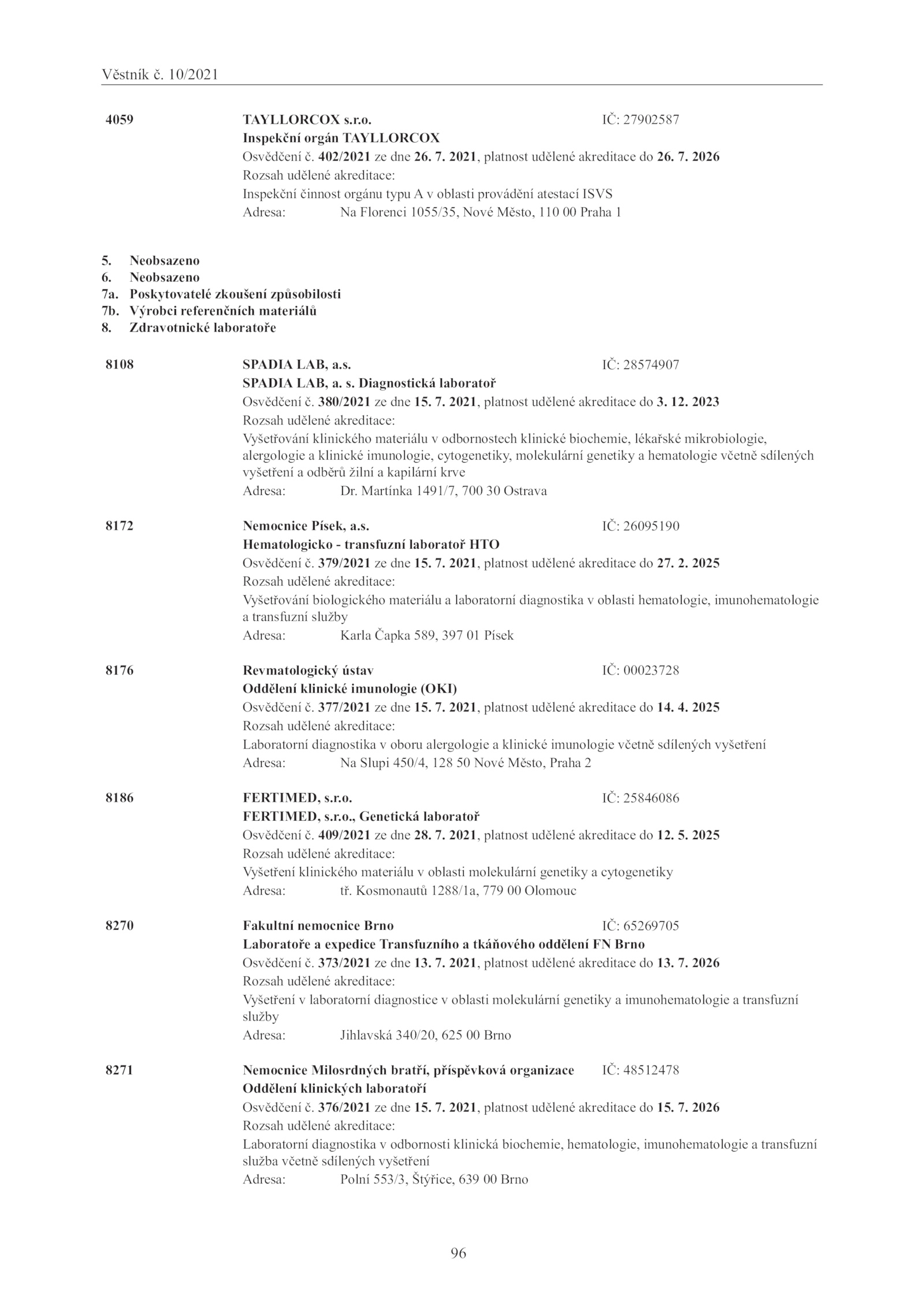 Věstník č. 10/2021

4059 TAYLLORCOX s.r.o. IČ: 27902587
Inspekční orgán TAYLLORCOX
Osvědčení č. 402/2021 ze dne 26. 7. 2021, platnost udělené akreditace do 26. 7. 2026
Rozsah udělené akreditace:
Inspekční činnost orgánu typu A v oblasti provádění atestací ISVS
Adresa: Na Florenci 1055/35, Nové Město, 110 00 Praha 1

5. Neobsazeno
6. Neobsazeno
7a. Poskytovatelé zkoušení způsobilosti
7b. Výrobci referenčních materiálů
8. Zdravotnické laboratoře

8108 SPADIA LAB, a.s. IČ: 28574907
SPADIA LAB, a. s. Diagnostická laboratoř
Osvědčení č. 380/2021 ze dne 15. 7. 2021, platnost udělené akreditace do 3. 12. 2023
Rozsah udělené akreditace:
Vyšetřování klinického materiálu v odbornostech klinické biochemie, lékařské mikrobiologie, alergologie a klinické imunologie, cytogenetiky, molekulární genetiky a hematologie včetně sdílených vyšetření a odběrů žilní a kapilární krve
Adresa: Dr. Martínka 1491/7, 700 30 Ostrava

8172 Nemocnice Písek, a.s. IČ: 26095190
Hematologicko - transfuzní laboratoř HTO
Osvědčení č. 379/2021 ze dne 15. 7. 2021, platnost udělené akreditace do 27. 2. 2025
Rozsah udělené akreditace:
Vyšetřování biologického materiálu a laboratorní diagnostika v oblasti hematologie, imunohematologie a transfuzní služby
Adresa: Karla Čapka 589, 397 01 Písek

8176 Revmatologický ústav IČ: 00023728
Oddělení klinické imunologie (OKI)
Osvědčení č. 377/2021 ze dne 15. 7. 2021, platnost udělené akreditace do 14. 4. 2025
Rozsah udělené akreditace:
Laboratorní diagnostika v oboru alergologie a klinické imunologie včetně sdílených vyšetření
Adresa: Na Slupi 450/4, 128 50 Nové Město, Praha 2

8186 FERTIMED, s.r.o. IČ: 25846086
FERTIMED, s.r.o., Genetická laboratoř
Osvědčení č. 409/2021 ze dne 28. 7. 2021, platnost udělené akreditace do 12. 5. 2025
Rozsah udělené akreditace:
Vyšetření klinického materiálu v oblasti molekulární genetiky a cytogenetiky
Adresa: tř. Kosmonautů 1288/1a, 779 00 Olomouc

8270 Fakultní nemocnice Brno IČ: 65269705
Laboratoře a expedice Transfuzního a tkáňového oddělení FN Brno
Osvědčení č. 373/2021 ze dne 13. 7. 2021, platnost udělené akreditace do 13. 7. 2026
Rozsah udělené akreditace:
Vyšetření v laboratorní diagnostice v oblasti molekulární genetiky a imunohematologie a transfuzní služby
Adresa: Jihlavská 340/20, 625 00 Brno

8271 Nemocnice Milosrdných bratří, příspěvková organizace IČ: 48512478
Oddělení klinických laboratoří
Osvědčení č. 376/2021 ze dne 15. 7. 2021, platnost udělené akreditace do 15. 7. 2026
Rozsah udělené akreditace:
Laboratorní diagnostika v odbornosti klinická biochemie, hematologie, imunohematologie a transfuzní služba včetně sdílených vyšetření
Adresa: Polní 553/3, Štýřice, 639 00 Brno

96